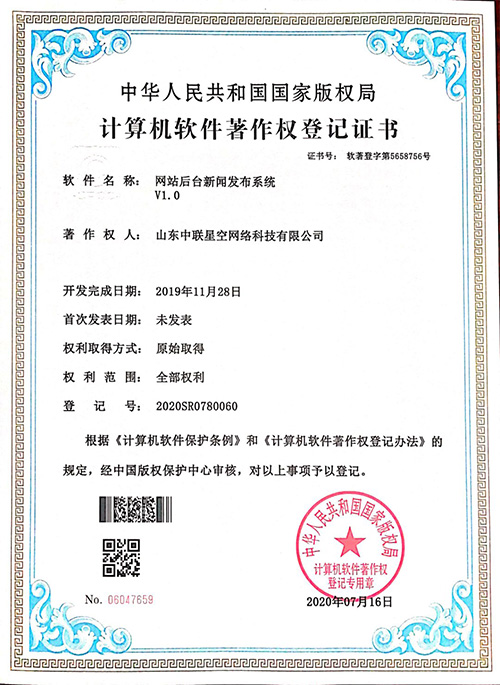 中华人民共和国国家版权局
计算机软件著作权登记证书

证书号： 软著登字第5658756号

软 件 名 称： 网站后台新闻发布系统 V1.0

著 作 权 人： 山东中联星空网络科技有限公司

开发完成日期： 2019年11月28日

首次发表日期： 未发表

权利取得方式： 原始取得

权 利 范 围： 全部权利

登 记 号： 2020SR0780060

根据《计算机软件保护条例》和《计算机软件著作权登记办法》的规定，经中国版权保护中心审核，对以上事项予以登记。

中华人民共和国国家版权局
计算机软件著作权
登记专用章

No. 06047659

2020年07月16日